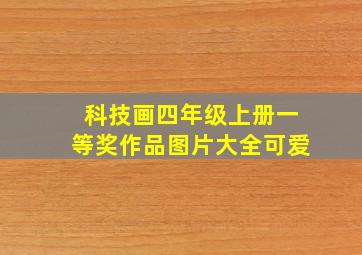 科技画四年级上册一等奖作品图片大全可爱